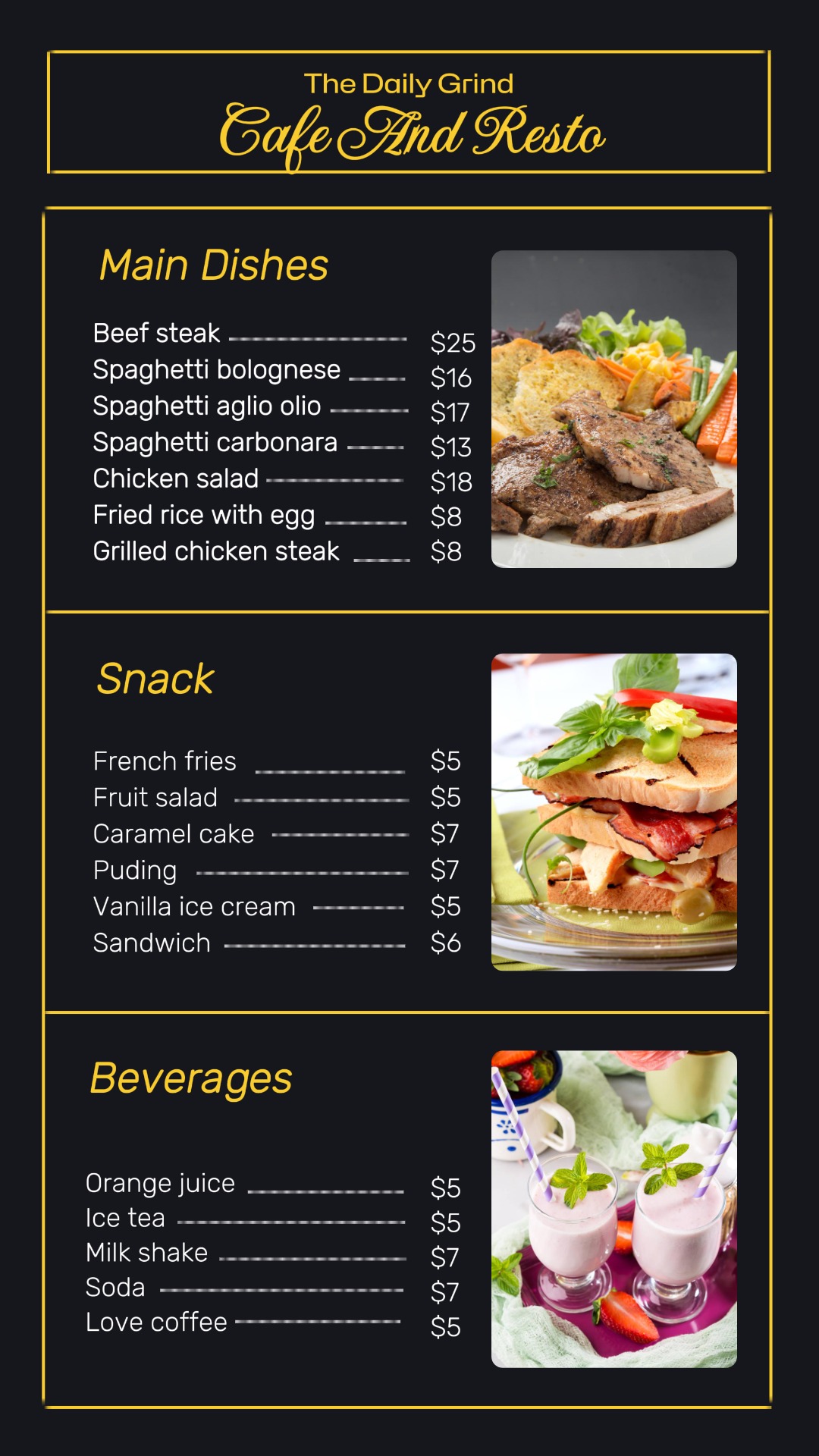 The Daily Grind
Cafe And Resto

Main Dishes

Beef steak $25
Spaghetti bolognese $16
Spaghetti aglio olio $17
Spaghetti carbonara $13
Chicken salad $18
Fried rice with egg $8
Grilled chicken steak $8

Snack

French fries $5
Fruit salad $5
Caramel cake $7
Puding $7
Vanilla ice cream $5
Sandwich $6

Beverages

Orange juice $5
Ice tea $5
Milk shake $7
Soda $7
Love coffee $5